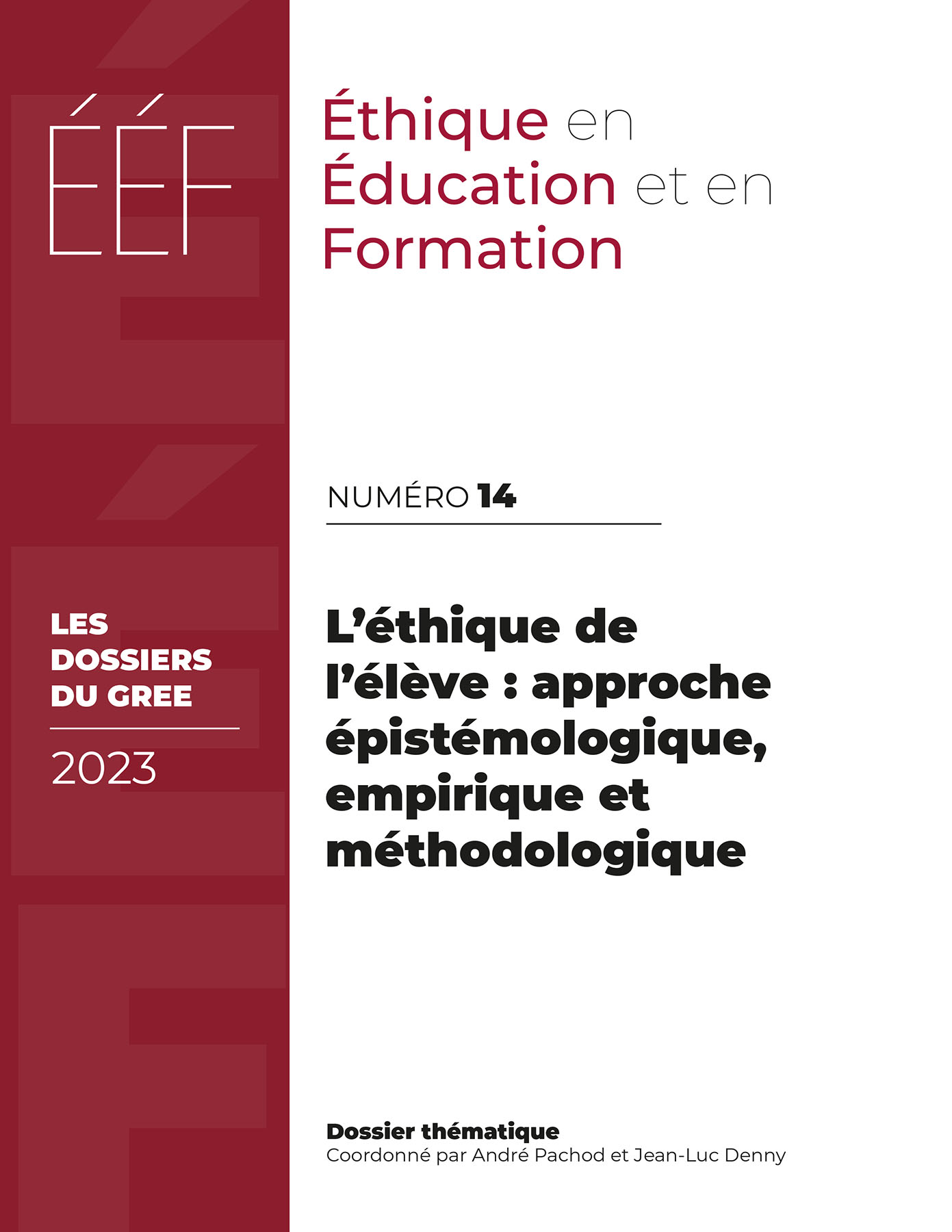 ÉÉF

Éthique en Éducation et en Formation

NUMÉRO 14

LES DOSSIERS DU GREE

2023

L'éthique de l'élève : approche épistémologique, empirique et méthodologique

Dossier thématique
Coordonné par André Pachod et Jean-Luc Denny